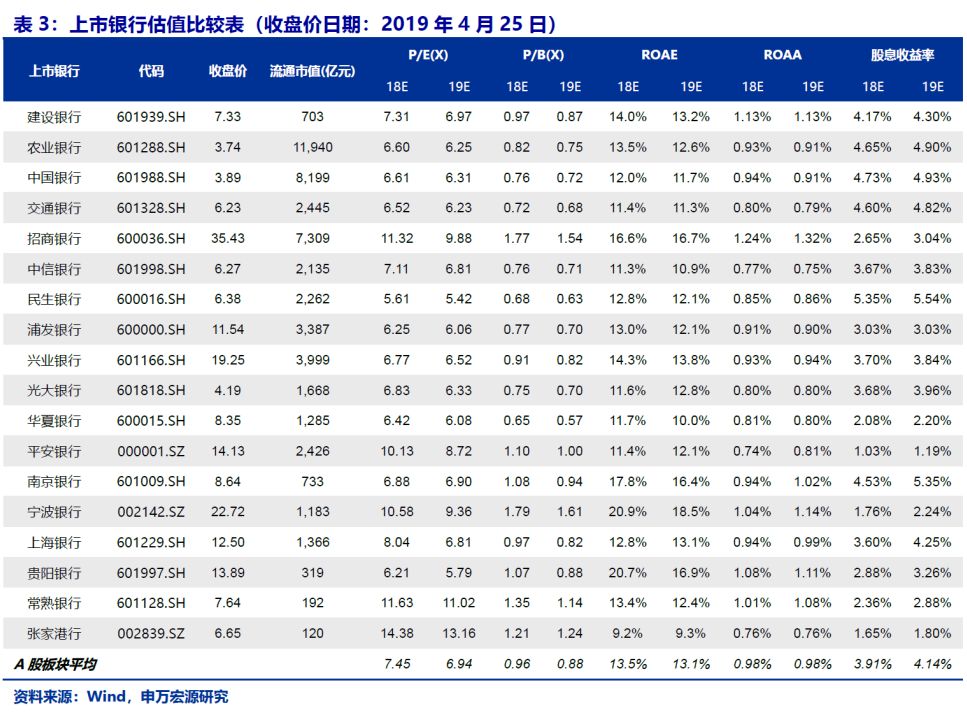 表 3：上市银行估值比较表（收盘价日期：2019 年 4 月 25 日）

| 上市银行 | 代码 | 收盘价 | 流通市值(亿元) | P/E(X) 18E | P/E(X) 19E | P/B(X) 18E | P/B(X) 19E | ROAE 18E | ROAE 19E | ROAA 18E | ROAA 19E | 股息收益率 18E | 股息收益率 19E |
|---|---|---|---|---|---|---|---|---|---|---|---|---|---|
| 建设银行 | 601939.SH | 7.33 | 703 | 7.31 | 6.97 | 0.97 | 0.87 | 14.0% | 13.2% | 1.13% | 1.13% | 4.17% | 4.30% |
| 农业银行 | 601288.SH | 3.74 | 11,940 | 6.60 | 6.25 | 0.82 | 0.75 | 13.5% | 12.6% | 0.93% | 0.91% | 4.65% | 4.90% |
| 中国银行 | 601988.SH | 3.89 | 8,199 | 6.61 | 6.31 | 0.76 | 0.72 | 12.0% | 11.7% | 0.94% | 0.91% | 4.73% | 4.93% |
| 交通银行 | 601328.SH | 6.23 | 2,445 | 6.52 | 6.23 | 0.72 | 0.68 | 11.4% | 11.3% | 0.80% | 0.79% | 4.60% | 4.82% |
| 招商银行 | 600036.SH | 35.43 | 7,309 | 11.32 | 9.88 | 1.77 | 1.54 | 16.6% | 16.7% | 1.24% | 1.32% | 2.65% | 3.04% |
| 中信银行 | 601998.SH | 6.27 | 2,135 | 7.11 | 6.81 | 0.76 | 0.71 | 11.3% | 10.9% | 0.77% | 0.75% | 3.67% | 3.83% |
| 民生银行 | 600016.SH | 6.38 | 2,262 | 5.61 | 5.42 | 0.68 | 0.63 | 12.8% | 12.1% | 0.85% | 0.86% | 5.35% | 5.54% |
| 浦发银行 | 600000.SH | 11.54 | 3,387 | 6.25 | 6.06 | 0.77 | 0.70 | 13.0% | 12.1% | 0.91% | 0.90% | 3.03% | 3.03% |
| 兴业银行 | 601166.SH | 19.25 | 3,999 | 6.77 | 6.52 | 0.91 | 0.82 | 14.3% | 13.8% | 0.93% | 0.94% | 3.70% | 3.84% |
| 光大银行 | 601818.SH | 4.19 | 1,668 | 6.83 | 6.33 | 0.75 | 0.70 | 11.6% | 12.8% | 0.80% | 0.80% | 3.68% | 3.96% |
| 华夏银行 | 600015.SH | 8.35 | 1,285 | 6.42 | 6.08 | 0.65 | 0.57 | 11.7% | 10.0% | 0.81% | 0.80% | 2.08% | 2.20% |
| 平安银行 | 000001.SZ | 14.13 | 2,426 | 10.13 | 8.72 | 1.10 | 1.00 | 11.4% | 12.1% | 0.74% | 0.81% | 1.03% | 1.19% |
| 南京银行 | 601009.SH | 8.64 | 733 | 6.88 | 6.90 | 1.08 | 0.94 | 17.8% | 16.4% | 0.94% | 1.02% | 4.53% | 5.35% |
| 宁波银行 | 002142.SZ | 22.72 | 1,183 | 10.58 | 9.36 | 1.79 | 1.61 | 20.9% | 18.5% | 1.04% | 1.14% | 1.76% | 2.24% |
| 上海银行 | 601229.SH | 12.50 | 1,366 | 8.04 | 6.81 | 0.97 | 0.82 | 12.8% | 13.1% | 0.94% | 0.99% | 3.60% | 4.25% |
| 贵阳银行 | 601997.SH | 13.89 | 319 | 6.21 | 5.79 | 1.07 | 0.88 | 20.7% | 16.9% | 1.08% | 1.11% | 2.88% | 3.26% |
| 常熟银行 | 601128.SH | 7.64 | 192 | 11.63 | 11.02 | 1.35 | 1.14 | 13.4% | 12.4% | 1.01% | 1.08% | 2.36% | 2.88% |
| 张家港行 | 002839.SZ | 6.65 | 120 | 14.38 | 13.16 | 1.21 | 1.24 | 9.2% | 9.3% | 0.76% | 0.76% | 1.65% | 1.80% |
| A 股板块平均 | | | | 7.45 | 6.94 | 0.96 | 0.88 | 13.5% | 13.1% | 0.98% | 0.98% | 3.91% | 4.14% |

资料来源：Wind，申万宏源研究